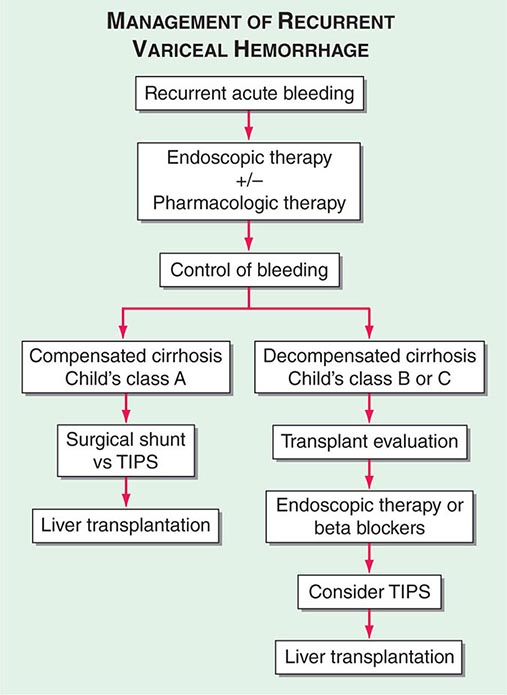 MANAGEMENT OF RECURRENT VARICEAL HEMORRHAGE

Recurrent acute bleeding

Endoscopic therapy
+/−
Pharmacologic therapy

Control of bleeding

Compensated cirrhosis
Child's class A

Surgical shunt
vs TIPS

Liver transplantation

Decompensated cirrhosis
Child's class B or C

Transplant evaluation

Endoscopic therapy or
beta blockers

Consider TIPS

Liver transplantation